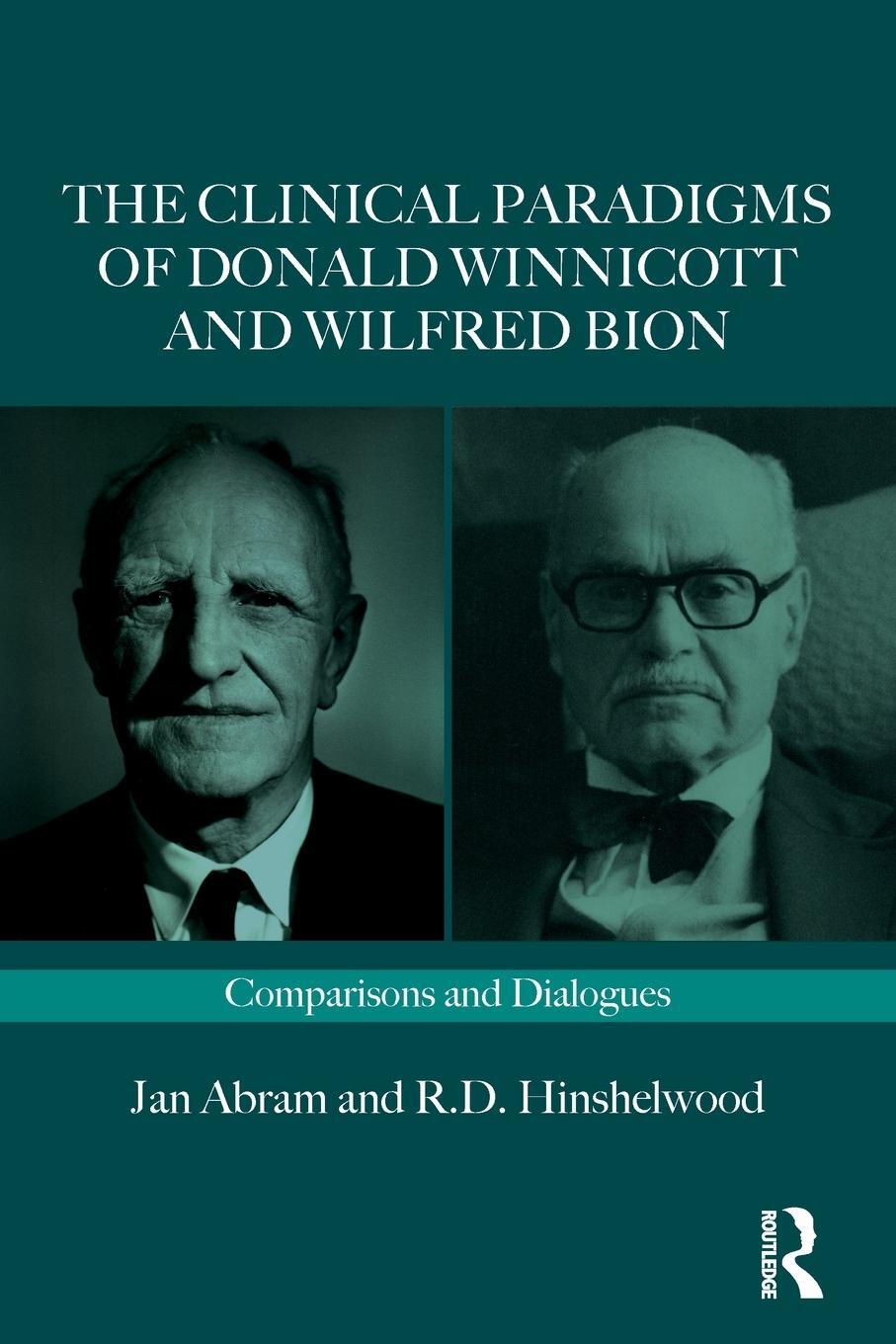 THE CLINICAL PARADIGMS OF DONALD WINNICOTT AND WILFRED BION

Comparisons and Dialogues

Jan Abram and R.D. Hinshelwood

ROUTLEDGE